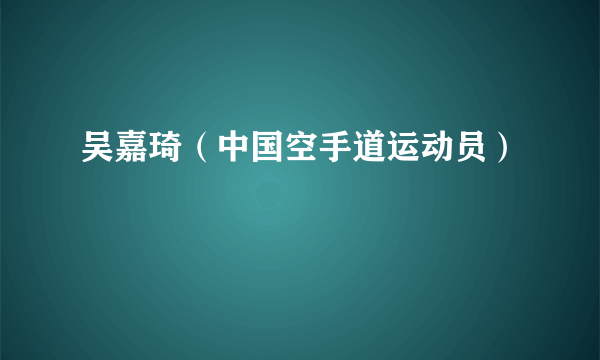 吴嘉琦（中国空手道运动员）